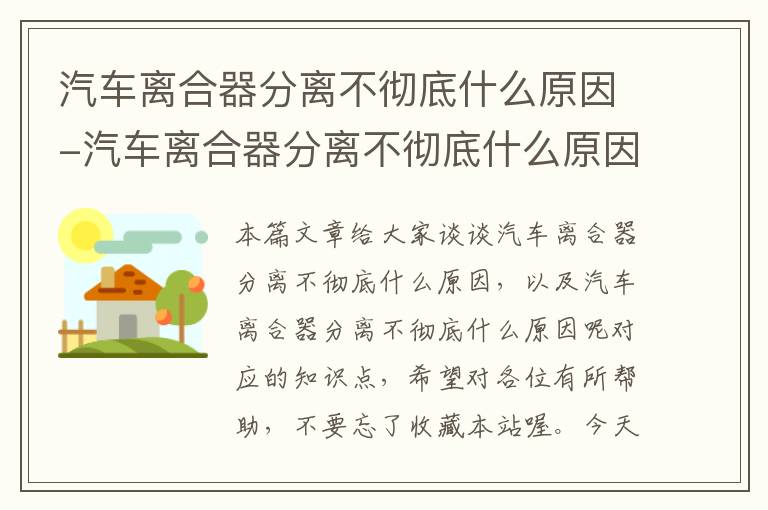 汽车离合器分离不彻底什么原因–汽车离合器分离不彻底什么原因

本篇文章给大家谈谈汽车离合器分离不彻底什么原因，以及汽车离合器分离不彻底什么原因呢对应的知识点，希望对各位有所帮助，不要忘了收藏本站喔。今天